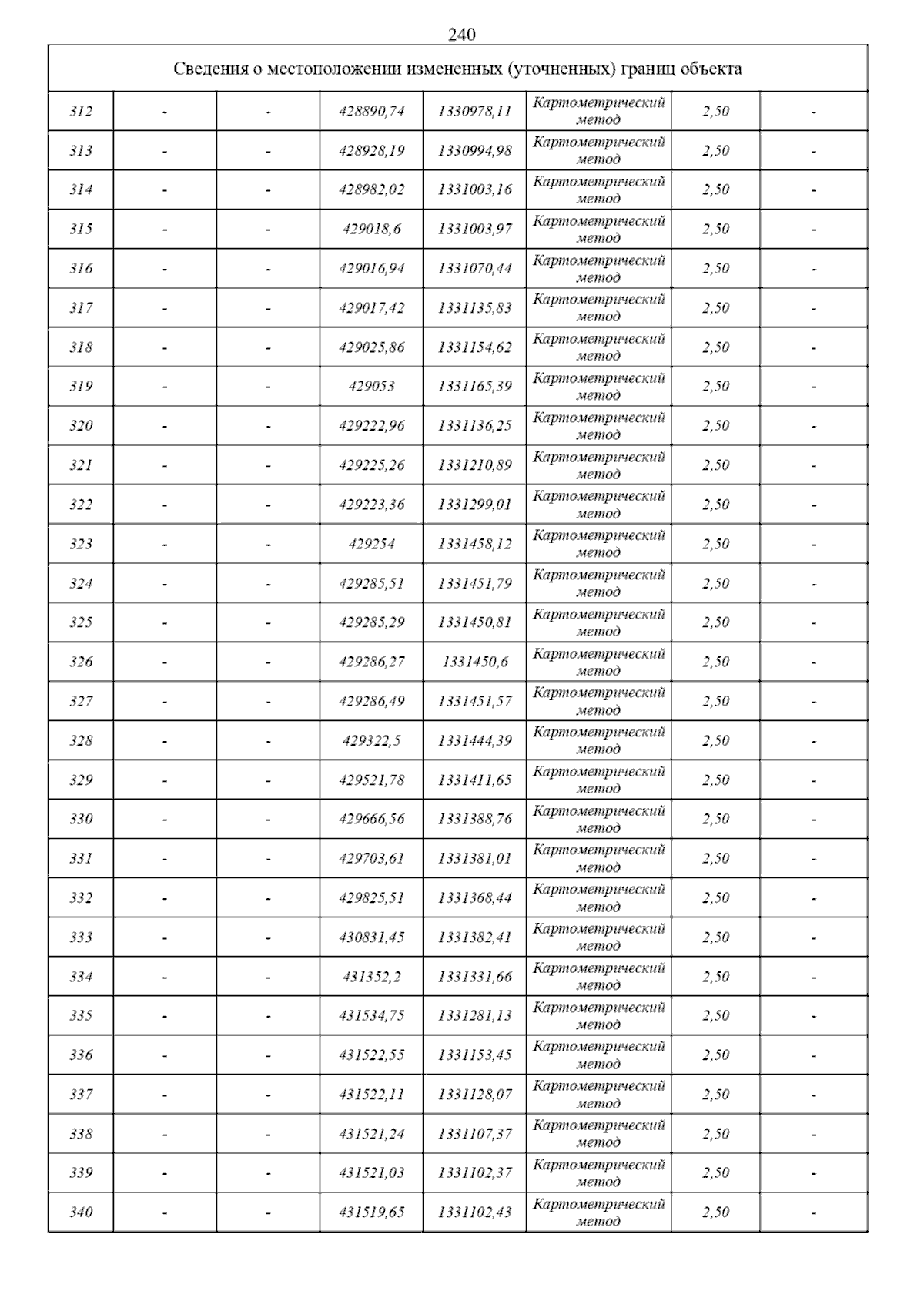 240

| Сведения о местоположении измененных (уточненных) границ объекта | | | | | | | |
|---|---|---|---|---|---|---|---|
| 312 | - | - | 428890,74 | 1330978,11 | Картометрический метод | 2,50 | - |
| 313 | - | - | 428928,19 | 1330994,98 | Картометрический метод | 2,50 | - |
| 314 | - | - | 428982,02 | 1331003,16 | Картометрический метод | 2,50 | - |
| 315 | - | - | 429018,6 | 1331003,97 | Картометрический метод | 2,50 | - |
| 316 | - | - | 429016,94 | 1331070,44 | Картометрический метод | 2,50 | - |
| 317 | - | - | 429017,42 | 1331135,83 | Картометрический метод | 2,50 | - |
| 318 | - | - | 429025,86 | 1331154,62 | Картометрический метод | 2,50 | - |
| 319 | - | - | 429053 | 1331165,39 | Картометрический метод | 2,50 | - |
| 320 | - | - | 429222,96 | 1331136,25 | Картометрический метод | 2,50 | - |
| 321 | - | - | 429225,26 | 1331210,89 | Картометрический метод | 2,50 | - |
| 322 | - | - | 429223,36 | 1331299,01 | Картометрический метод | 2,50 | - |
| 323 | - | - | 429254 | 1331458,12 | Картометрический метод | 2,50 | - |
| 324 | - | - | 429285,51 | 1331451,79 | Картометрический метод | 2,50 | - |
| 325 | - | - | 429285,29 | 1331450,81 | Картометрический метод | 2,50 | - |
| 326 | - | - | 429286,27 | 1331450,6 | Картометрический метод | 2,50 | - |
| 327 | - | - | 429286,49 | 1331451,57 | Картометрический метод | 2,50 | - |
| 328 | - | - | 429322,5 | 1331444,39 | Картометрический метод | 2,50 | - |
| 329 | - | - | 429521,78 | 1331411,65 | Картометрический метод | 2,50 | - |
| 330 | - | - | 429666,56 | 1331388,76 | Картометрический метод | 2,50 | - |
| 331 | - | - | 429703,61 | 1331381,01 | Картометрический метод | 2,50 | - |
| 332 | - | - | 429825,51 | 1331368,44 | Картометрический метод | 2,50 | - |
| 333 | - | - | 430831,45 | 1331382,41 | Картометрический метод | 2,50 | - |
| 334 | - | - | 431352,2 | 1331331,66 | Картометрический метод | 2,50 | - |
| 335 | - | - | 431534,75 | 1331281,13 | Картометрический метод | 2,50 | - |
| 336 | - | - | 431522,55 | 1331153,45 | Картометрический метод | 2,50 | - |
| 337 | - | - | 431522,11 | 1331128,07 | Картометрический метод | 2,50 | - |
| 338 | - | - | 431521,24 | 1331107,37 | Картометрический метод | 2,50 | - |
| 339 | - | - | 431521,03 | 1331102,37 | Картометрический метод | 2,50 | - |
| 340 | - | - | 431519,65 | 1331102,43 | Картометрический метод | 2,50 | - |